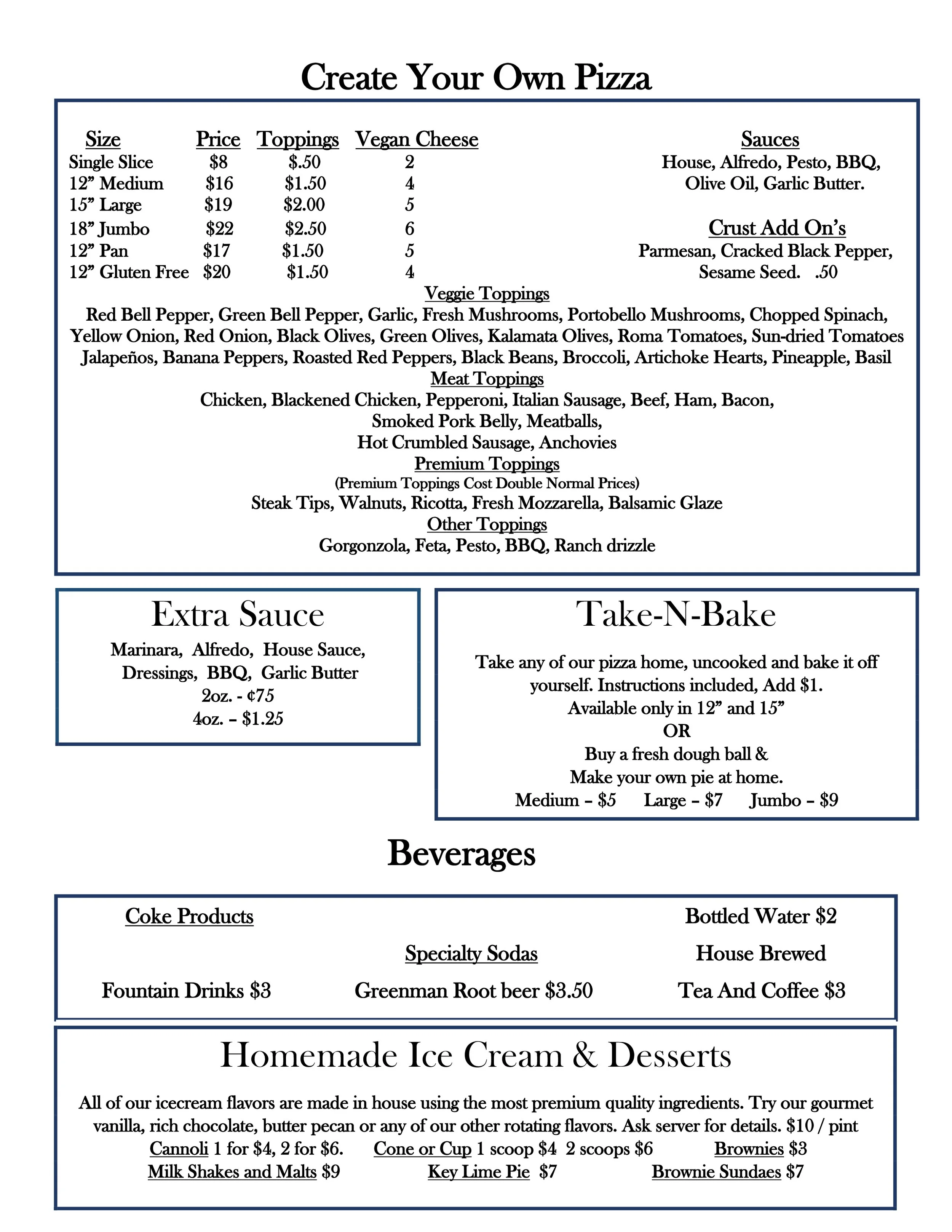 Create Your Own Pizza

| Size | Price | Toppings | Vegan Cheese |
|---|---|---|---|
| Single Slice | $8 | $.50 | 2 |
| 12” Medium | $16 | $1.50 | 4 |
| 15” Large | $19 | $2.00 | 5 |
| 18” Jumbo | $22 | $2.50 | 6 |
| 12” Pan | $17 | $1.50 | 5 |
| 12” Gluten Free | $20 | $1.50 | 4 |

Sauces
House, Alfredo, Pesto, BBQ, Olive Oil, Garlic Butter.

Crust Add On’s
Parmesan, Cracked Black Pepper, Sesame Seed. .50

Veggie Toppings
Red Bell Pepper, Green Bell Pepper, Garlic, Fresh Mushrooms, Portobello Mushrooms, Chopped Spinach, Yellow Onion, Red Onion, Black Olives, Green Olives, Kalamata Olives, Roma Tomatoes, Sun-dried Tomatoes Jalapeños, Banana Peppers, Roasted Red Peppers, Black Beans, Broccoli, Artichoke Hearts, Pineapple, Basil
Meat Toppings
Chicken, Blackened Chicken, Pepperoni, Italian Sausage, Beef, Ham, Bacon, Smoked Pork Belly, Meatballs, Hot Crumbled Sausage, Anchovies
Premium Toppings
(Premium Toppings Cost Double Normal Prices)
Steak Tips, Walnuts, Ricotta, Fresh Mozzarella, Balsamic Glaze
Other Toppings
Gorgonzola, Feta, Pesto, BBQ, Ranch drizzle

Extra Sauce
Marinara, Alfredo, House Sauce, Dressings, BBQ, Garlic Butter
2oz. - ¢75
4oz. – $1.25

Take-N-Bake
Take any of our pizza home, uncooked and bake it off yourself. Instructions included, Add $1.
Available only in 12” and 15”
OR
Buy a fresh dough ball &
Make your own pie at home.
Medium – $5 Large – $7 Jumbo – $9

Beverages

Coke Products
Fountain Drinks $3

Specialty Sodas
Greenman Root beer $3.50

Bottled Water $2
House Brewed
Tea And Coffee $3

Homemade Ice Cream & Desserts
All of our icecream flavors are made in house using the most premium quality ingredients. Try our gourmet vanilla, rich chocolate, butter pecan or any of our other rotating flavors. Ask server for details. $10 / pint
Cannoli 1 for $4, 2 for $6. Cone or Cup 1 scoop $4 2 scoops $6 Brownies $3
Milk Shakes and Malts $9 Key Lime Pie $7 Brownie Sundaes $7